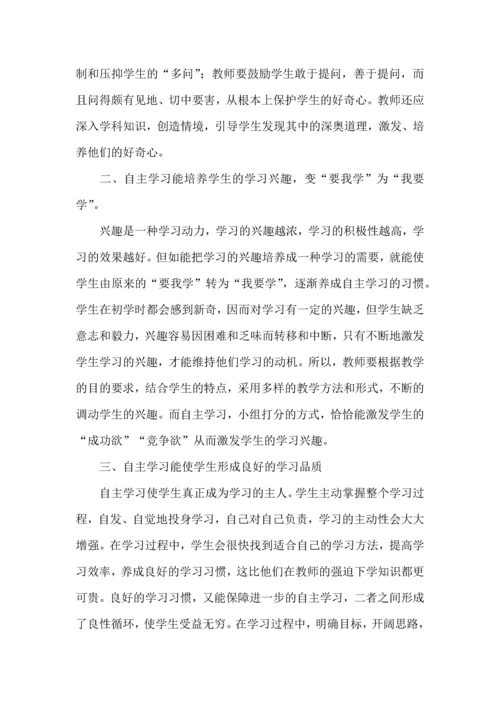 制和压抑学生的“多问”；教师要鼓励学生敢于提问，善于提问，而且问得颇有见地、切中要害，从根本上保护学生的好奇心。教师还应深入学科知识，创造情境，引导学生发现其中的深奥道理，激发、培养他们的好奇心。

二、自主学习能培养学生的学习兴趣，变“要我学”为“我要学”。

兴趣是一种学习动力，学习的兴趣越浓，学习的积极性越高，学习的效果越好。但如能把学习的兴趣培养成一种学习的需要，就能使学生由原来的“要我学”转为“我要学”，逐渐养成自主学习的习惯。学生在初学时都会感到新奇，因而对学习有一定的兴趣，但学生缺乏意志和毅力，兴趣容易因困难和乏味而转移和中断，只有不断地激发学生学习的兴趣，才能维持他们学习的动机。所以，教师要根据教学的目的要求，结合学生的特点，采用多样的教学方法和形式，不断的调动学生的兴趣。而自主学习，小组打分的方式，恰恰能激发学生的“成功欲”“竞争欲”从而激发学生的学习兴趣。

三、自主学习能使学生形成良好的学习品质

自主学习使学生真正成为学习的主人。学生主动掌握整个学习过程，自发、自觉地投身学习，自己对自己负责，学习的主动性会大大增强。在学习过程中，学生会很快找到适合自己的学习方法，提高学习效率，养成良好的学习习惯，这比他们在教师的强迫下学知识都更可贵。良好的学习习惯，又能保障进一步的自主学习，二者之间形成了良性循环，使学生受益无穷。在学习过程中，明确目标，开阔思路，